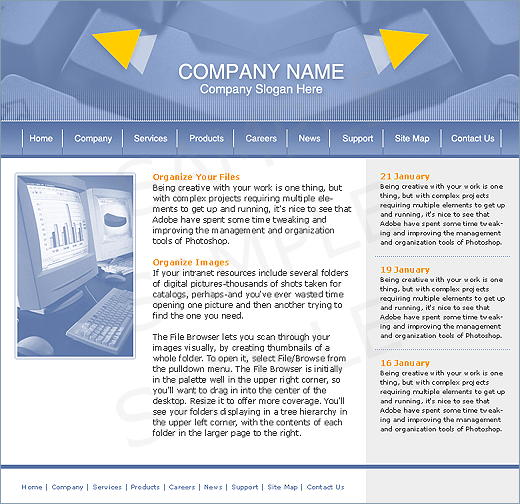 COMPANY NAME
Company Slogan Here

Home | Company | Services | Products | Careers | News | Support | Site Map | Contact Us

SAMPLE SAMPLE SAMPLE

Organize Your Files
Being creative with your work is one thing, but with complex projects requiring multiple elements to get up and running, it's nice to see that Adobe have spent some time tweaking and improving the management and organization tools of Photoshop.

Organize Images
If your intranet resources include several folders of digital pictures-thousands of shots taken for catalogs, perhaps-and you've ever wasted time opening one picture and then another trying to find the one you need.

The File Browser lets you scan through your images visually, by creating thumbnails of a whole folder. To open it, select File/Browse from the pulldown menu. The File Browser is initially in the palette well in the upper right corner, so you'll want to drag in into the center of the desktop. Resize it to offer more coverage. You'll see your folders displaying in a tree hierarchy in the upper left corner, with the contents of each folder in the larger page to the right.

21 January
Being creative with your work is one thing, but with complex projects requiring multiple elements to get up and running, it's nice to see that Adobe have spent some time tweaking and improving the management and organization tools of Photoshop.

19 January
Being creative with your work is one thing, but with complex projects requiring multiple elements to get up and running, it's nice to see that Adobe have spent some time tweaking and improving the management and organization tools of Photoshop.

16 January
Being creative with your work is one thing, but with complex projects requiring multiple elements to get up and running, it's nice to see that Adobe have spent some time tweaking and improving the management and organization tools of Photoshop.

Home | Company | Services | Products | Careers | News | Support | Site Map | Contact Us